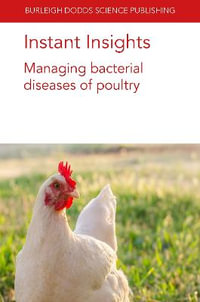 BURLEIGH DODDS SCIENCE PUBLISHING

Instant Insights

Managing bacterial diseases of poultry